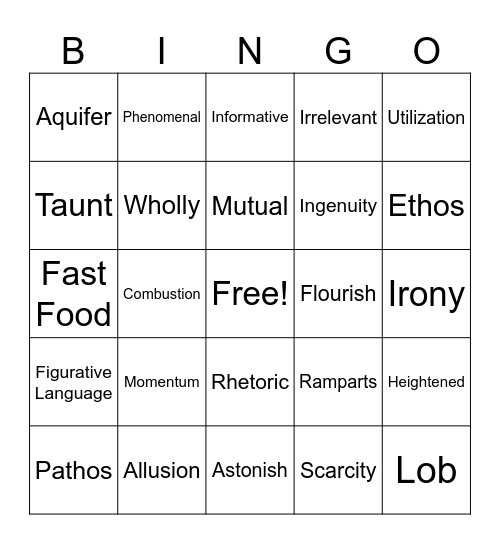 | B | I | N | G | O |
|---|---|---|---|---|
| Aquifer | Phenomenal | Informative | Irrelevant | Utilization |
| Taunt | Wholly | Mutual | Ingenuity | Ethos |
| Fast Food | Combustion | Free! | Flourish | Irony |
| Figurative Language | Momentum | Rhetoric | Ramparts | Heightened |
| Pathos | Allusion | Astonish | Scarcity | Lob |